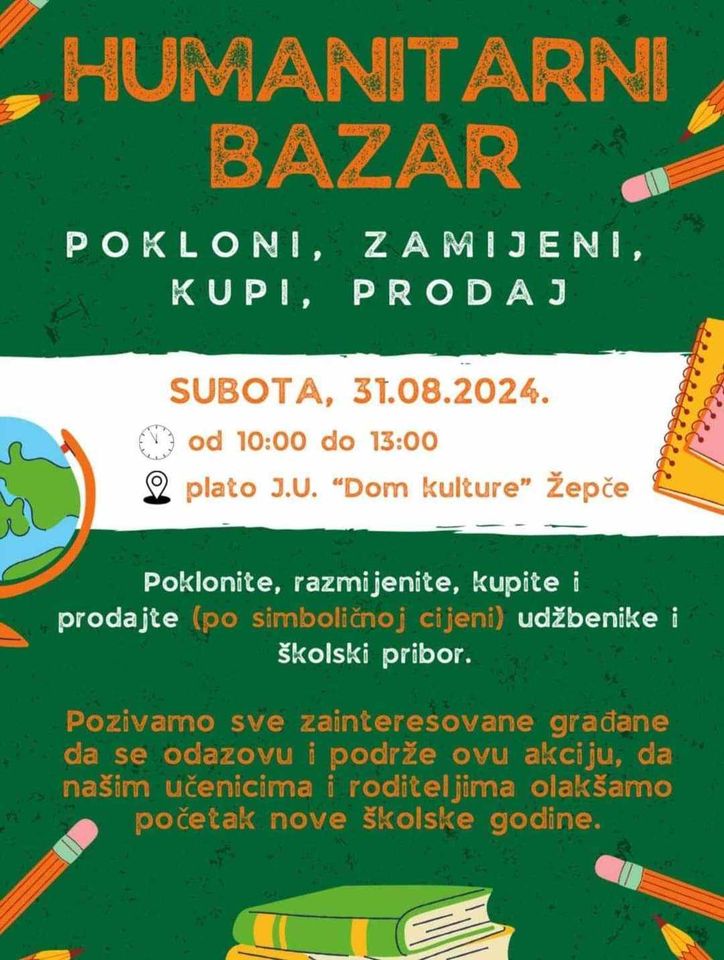 HUMANITARNI BAZAR

POKLONI, ZAMIJENI, KUPI, PRODAJ

SUBOTA, 31.08.2024.

od 10:00 do 13:00

plato J.U. "Dom kulture" Žepče

Poklonite, razmijenite, kupite i prodajte (po simboličnoj cijeni) udžbenike i školski pribor.

Pozivamo sve zainteresovane građane da se odazovu i podrže ovu akciju, da našim učenicima i roditeljima olakšamo početak nove školske godine.